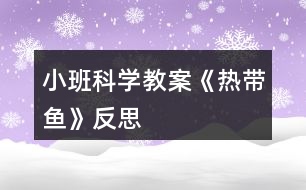 小班科学教案《热带鱼》反思